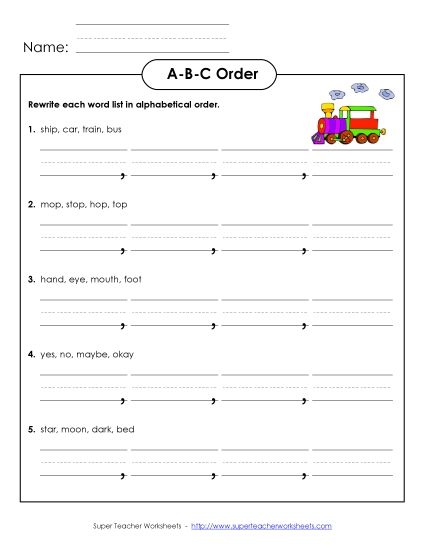 Name:

A-B-C Order

Rewrite each word list in alphabetical order.

1. ship, car, train, bus

, , ,

2. mop, stop, hop, top

, , ,

3. hand, eye, mouth, foot

, , ,

4. yes, no, maybe, okay

, , ,

5. star, moon, dark, bed

, , ,

Super Teacher Worksheets - http://www.superteacherworksheets.com